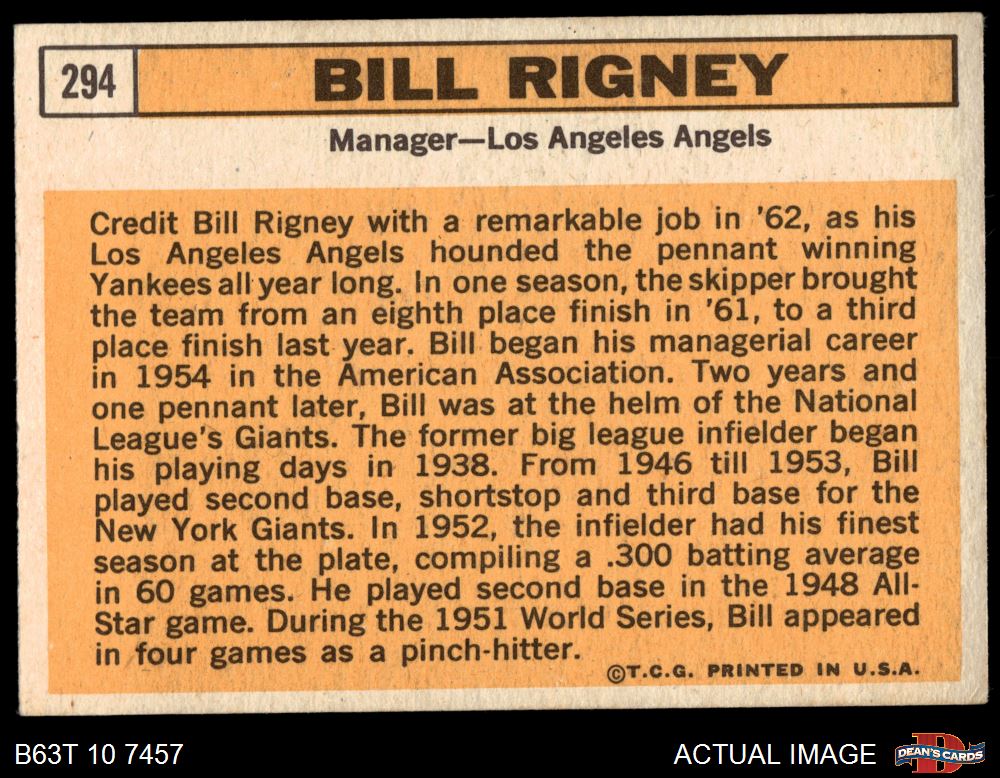 294 BILL RIGNEY

Manager—Los Angeles Angels

Credit Bill Rigney with a remarkable job in '62, as his Los Angeles Angels hounded the pennant winning Yankees all year long. In one season, the skipper brought the team from an eighth place finish in '61, to a third place finish last year. Bill began his managerial career in 1954 in the American Association. Two years and one pennant later, Bill was at the helm of the National League's Giants. The former big league infielder began his playing days in 1938. From 1946 till 1953, Bill played second base, shortstop and third base for the New York Giants. In 1952, the infielder had his finest season at the plate, compiling a .300 batting average in 60 games. He played second base in the 1948 All-Star game. During the 1951 World Series, Bill appeared in four games as a pinch-hitter.

©T.C.G. PRINTED IN U.S.A.

B63T 10 7457

ACTUAL IMAGE

DEAN'S CARDS